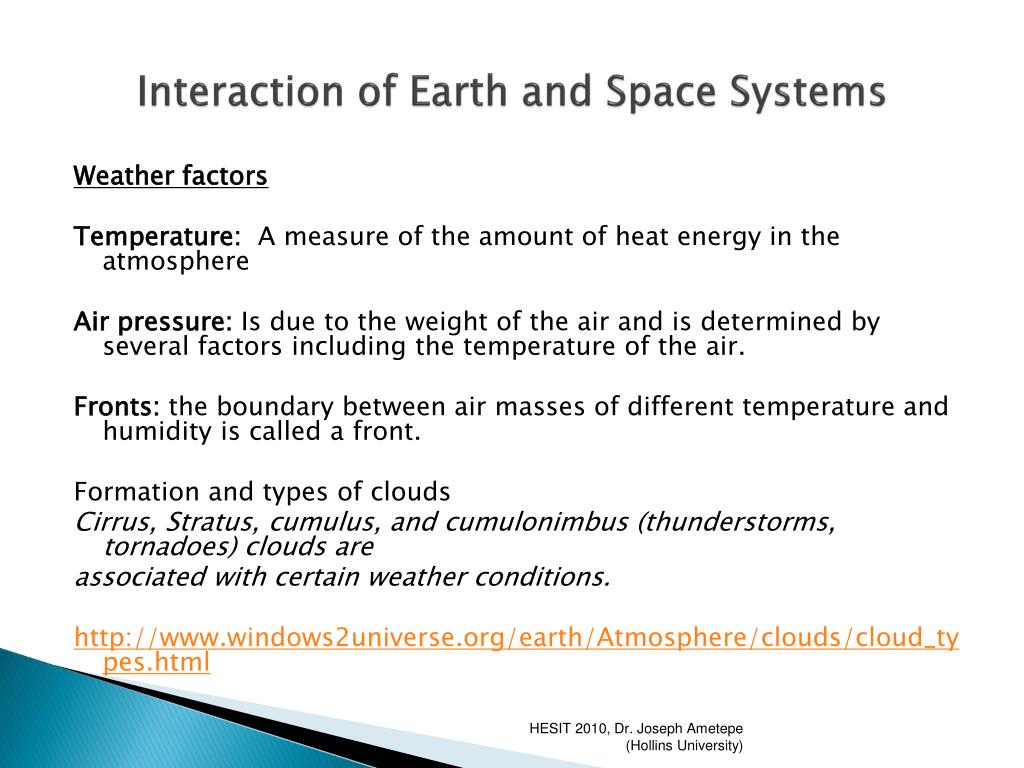 Interaction of Earth and Space Systems

Weather factors

Temperature: A measure of the amount of heat energy in the atmosphere

Air pressure: Is due to the weight of the air and is determined by several factors including the temperature of the air.

Fronts: the boundary between air masses of different temperature and humidity is called a front.

Formation and types of clouds
Cirrus, Stratus, cumulus, and cumulonimbus (thunderstorms, tornadoes) clouds are
associated with certain weather conditions.

http://www.windows2universe.org/earth/Atmosphere/clouds/cloud_types.html

HESIT 2010, Dr. Joseph Ametepe (Hollins University)